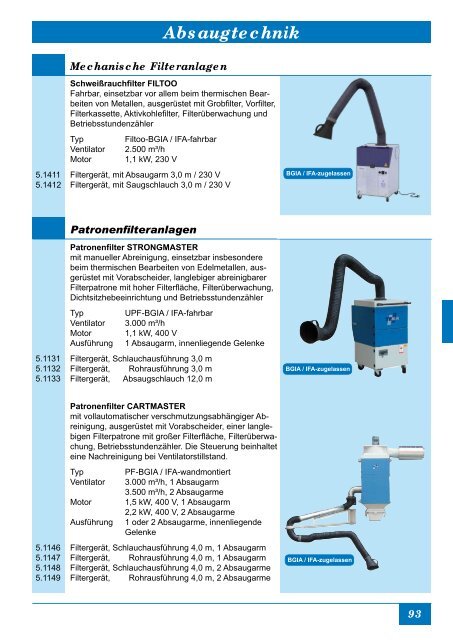 Absaugtechnik

Mechanische Filteranlagen

Schweißrauchfilter FILTOO
Fahrbar, einsetzbar vor allem beim thermischen Bearbeiten von Metallen, ausgerüstet mit Grobfilter, Vorfilter, Filterkassette, Aktivkohlefilter, Filterüberwachung und Betriebsstundenzähler

Typ Filtoo-BGIA / IFA-fahrbar
Ventilator 2.500 m³/h
Motor 1,1 kW, 230 V

5.1411 Filtergerät, mit Absaugarm 3,0 m / 230 V
5.1412 Filtergerät, mit Saugschlauch 3,0 m / 230 V

BGIA / IFA-zugelassen

Patronenfilteranlagen

Patronenfilter STRONGMASTER
mit manueller Abreinigung, einsetzbar insbesondere beim thermischen Bearbeiten von Edelmetallen, ausgerüstet mit Vorabscheider, langlebiger abreinigbarer Filterpatrone mit hoher Filterfläche, Filterüberwachung, Dichtsitzhebeeinrichtung und Betriebsstundenzähler

Typ UPF-BGIA / IFA-fahrbar
Ventilator 3.000 m³/h
Motor 1,1 kW, 400 V
Ausführung 1 Absaugarm, innenliegende Gelenke

5.1131 Filtergerät, Schlauchausführung 3,0 m
5.1132 Filtergerät, Rohrausführung 3,0 m
5.1133 Filtergerät, Absaugschlauch 12,0 m

BGIA / IFA-zugelassen

Patronenfilter CARTMASTER
mit vollautomatischer verschmutzungsabhängiger Abreinigung, ausgerüstet mit Vorabscheider, einer langlebigen Filterpatrone mit großer Filterfläche, Filterüberwachung, Betriebsstundenzähler. Die Steuerung beinhaltet eine Nachreinigung bei Ventilatorstillstand.

Typ PF-BGIA / IFA-wandmontiert
Ventilator 3.000 m³/h, 1 Absaugarm
3.500 m³/h, 2 Absaugarme
Motor 1,5 kW, 400 V, 1 Absaugarm
2,2 kW, 400 V, 2 Absaugarme
Ausführung 1 oder 2 Absaugarme, innenliegende Gelenke

5.1146 Filtergerät, Schlauchausführung 4,0 m, 1 Absaugarm
5.1147 Filtergerät, Rohrausführung 4,0 m, 1 Absaugarm
5.1148 Filtergerät, Schlauchausführung 4,0 m, 2 Absaugarme
5.1149 Filtergerät, Rohrausführung 4,0 m, 2 Absaugarme

BGIA / IFA-zugelassen

93